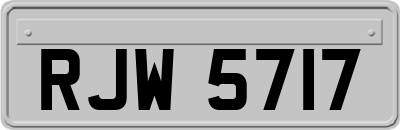 RJW 5717